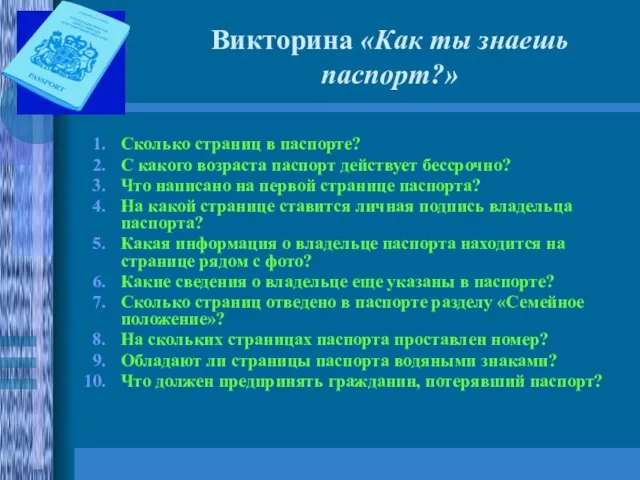 PASSPORT

Викторина «Как ты знаешь паспорт?»

1. Сколько страниц в паспорте?
2. С какого возраста паспорт действует бессрочно?
3. Что написано на первой странице паспорта?
4. На какой странице ставится личная подпись владельца паспорта?
5. Какая информация о владельце паспорта находится на странице рядом с фото?
6. Какие сведения о владельце еще указаны в паспорте?
7. Сколько страниц отведено в паспорте разделу «Семейное положение»?
8. На скольких страницах паспорта проставлен номер?
9. Обладают ли страницы паспорта водяными знаками?
10. Что должен предпринять гражданин, потерявший паспорт?